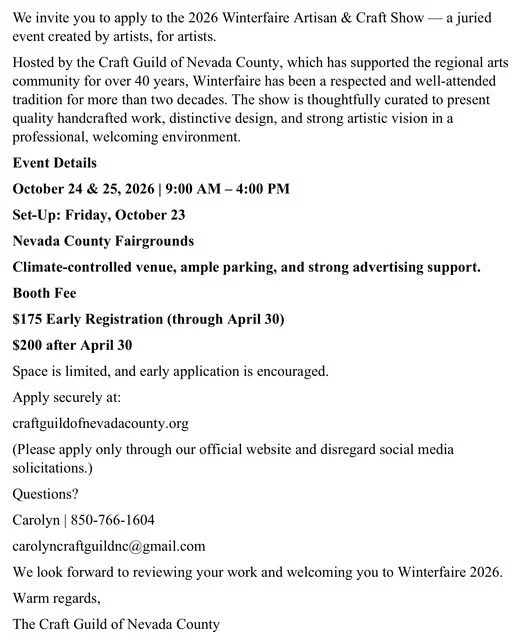 We invite you to apply to the 2026 Winterfaire Artisan & Craft Show — a juried event created by artists, for artists.

Hosted by the Craft Guild of Nevada County, which has supported the regional arts community for over 40 years, Winterfaire has been a respected and well-attended tradition for more than two decades. The show is thoughtfully curated to present quality handcrafted work, distinctive design, and strong artistic vision in a professional, welcoming environment.

Event Details

October 24 & 25, 2026 | 9:00 AM – 4:00 PM

Set-Up: Friday, October 23

Nevada County Fairgrounds

Climate-controlled venue, ample parking, and strong advertising support.

Booth Fee

$175 Early Registration (through April 30)

$200 after April 30

Space is limited, and early application is encouraged.

Apply securely at:

craftguildofnevadacounty.org

(Please apply only through our official website and disregard social media solicitations.)

Questions?

Carolyn | 850-766-1604

carolyncraftguildnc@gmail.com

We look forward to reviewing your work and welcoming you to Winterfaire 2026.

Warm regards,

The Craft Guild of Nevada County